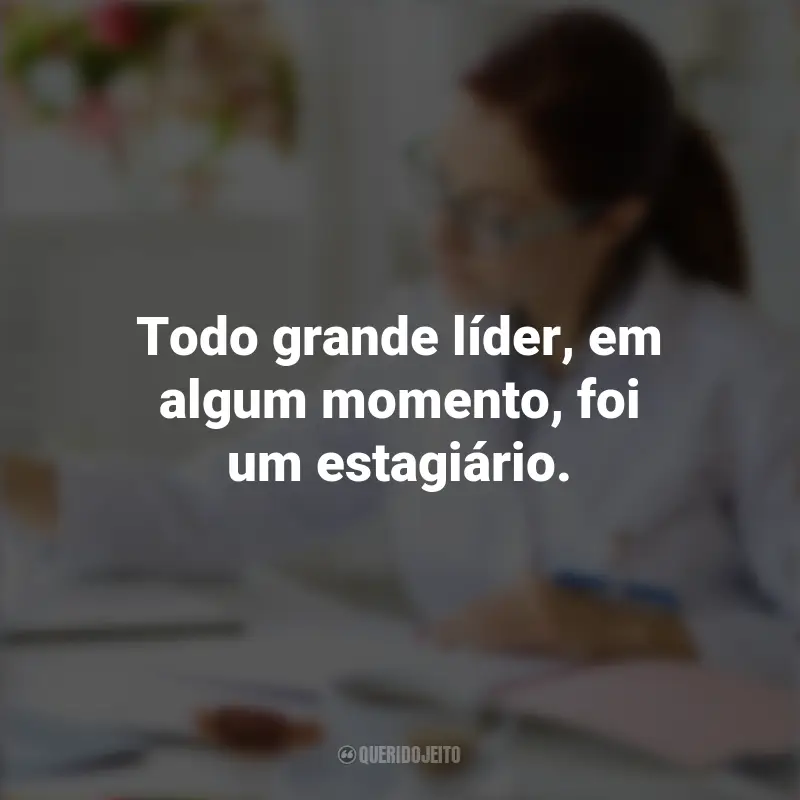 Todo grande líder, em algum momento, foi um estagiário.

QUERIDOJEITO